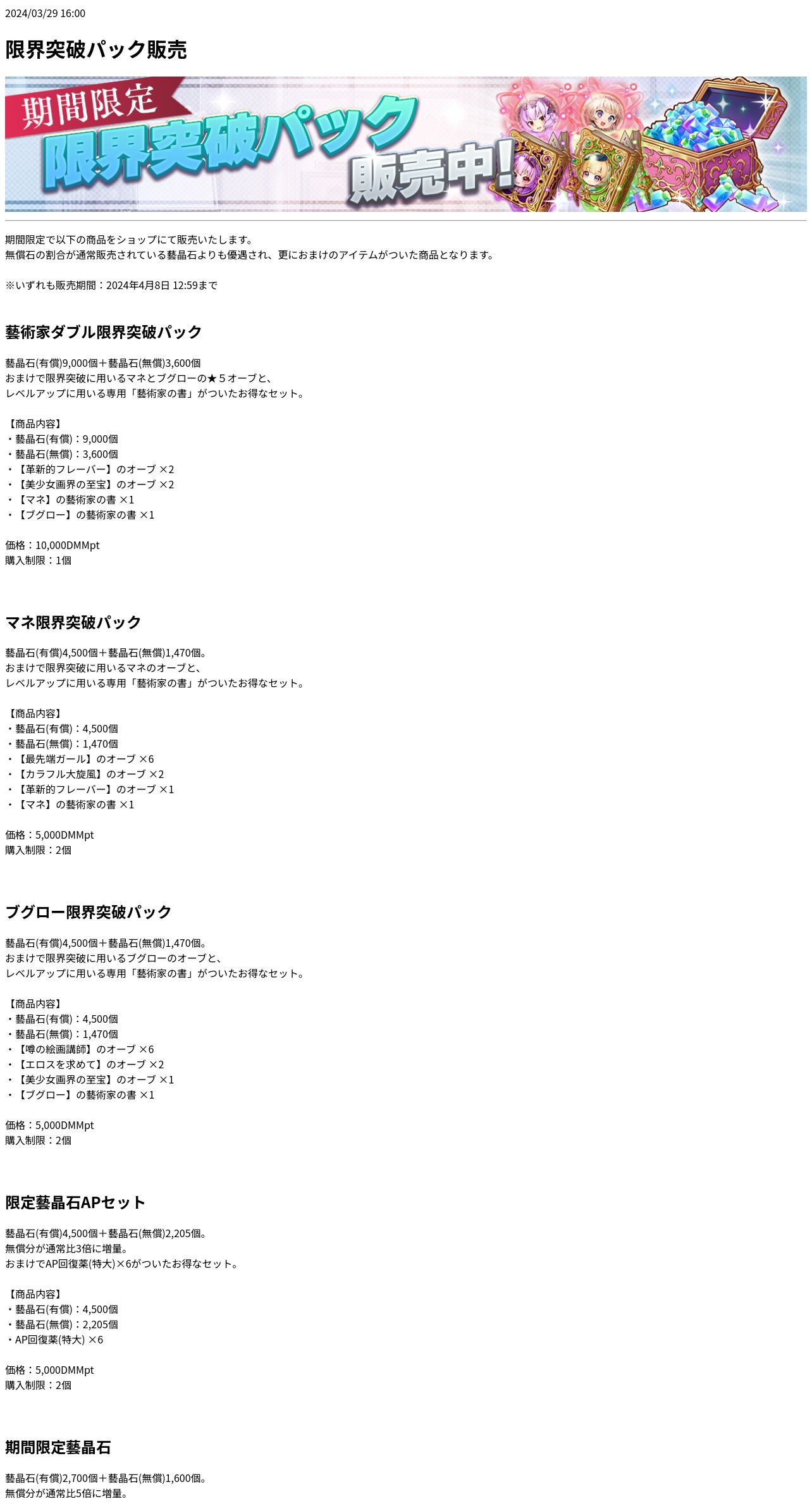 2024/03/29 16:00

限界突破パック販売

期間限定
限界突破パック
販売中!

期間限定で以下の商品をショップにて販売いたします。
無償石の割合が通常販売されている藝晶石よりも優遇され、更におまけのアイテムがついた商品となります。

※いずれも販売期間：2024年4月8日 12:59まで

藝術家ダブル限界突破パック

藝晶石(有償)9,000個＋藝晶石(無償)3,600個
おまけで限界突破に用いるマネとブグローの★５オーブと、
レベルアップに用いる専用「藝術家の書」がついたお得なセット。

【商品内容】
・藝晶石(有償)：9,000個
・藝晶石(無償)：3,600個
・【革新的フレーバー】のオーブ ×2
・【美少女画界の至宝】のオーブ ×2
・【マネ】の藝術家の書 ×1
・【ブグロー】の藝術家の書 ×1

価格：10,000DMMpt
購入制限：1個

マネ限界突破パック

藝晶石(有償)4,500個＋藝晶石(無償)1,470個。
おまけで限界突破に用いるマネのオーブと、
レベルアップに用いる専用「藝術家の書」がついたお得なセット。

【商品内容】
・藝晶石(有償)：4,500個
・藝晶石(無償)：1,470個
・【最先端ガール】のオーブ ×6
・【カラフル大旋風】のオーブ ×2
・【革新的フレーバー】のオーブ ×1
・【マネ】の藝術家の書 ×1

価格：5,000DMMpt
購入制限：2個

ブグロー限界突破パック

藝晶石(有償)4,500個＋藝晶石(無償)1,470個。
おまけで限界突破に用いるブグローのオーブと、
レベルアップに用いる専用「藝術家の書」がついたお得なセット。

【商品内容】
・藝晶石(有償)：4,500個
・藝晶石(無償)：1,470個
・【噂の絵画講師】のオーブ ×6
・【エロスを求めて】のオーブ ×2
・【美少女画界の至宝】のオーブ ×1
・【ブグロー】の藝術家の書 ×1

価格：5,000DMMpt
購入制限：2個

限定藝晶石APセット

藝晶石(有償)4,500個＋藝晶石(無償)2,205個。
無償分が通常比3倍に増量。
おまけでAP回復薬(特大)×6がついたお得なセット。

【商品内容】
・藝晶石(有償)：4,500個
・藝晶石(無償)：2,205個
・AP回復薬(特大) ×6

価格：5,000DMMpt
購入制限：2個

期間限定藝晶石

藝晶石(有償)2,700個＋藝晶石(無償)1,600個。
無償分が通常比5倍に増量。